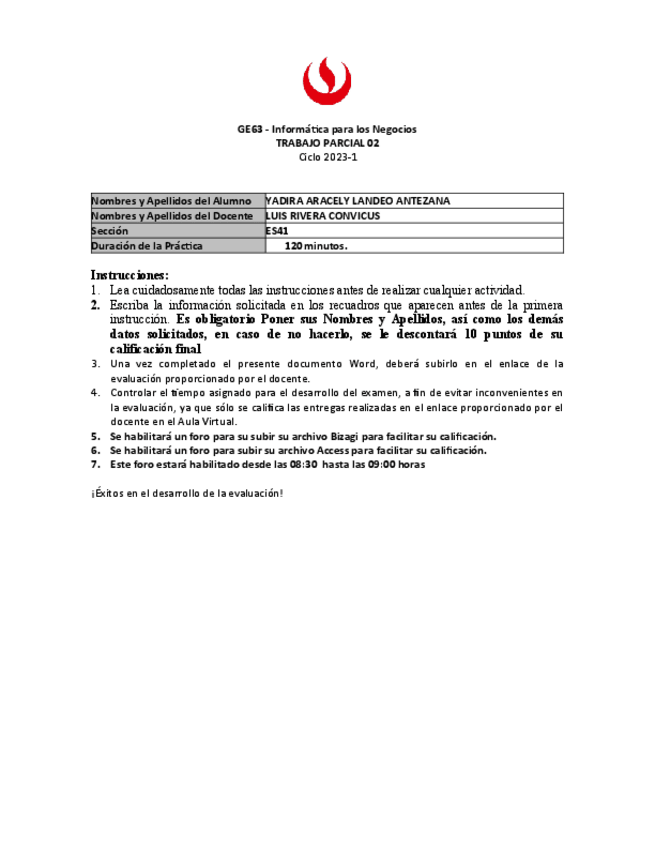 GE63 - Informática para los Negocios
TRABAJO PARCIAL 02
Ciclo 2023-1

| Nombres y Apellidos del Alumno | YADIRA ARACELY LANDEO ANTEZANA |
|---|---|
| Nombres y Apellidos del Docente | LUIS RIVERA CONVICUS |
| Sección | ES41 |
| Duración de la Práctica | 120 minutos. |

Instrucciones:
1. Lea cuidadosamente todas las instrucciones antes de realizar cualquier actividad.
2. Escriba la información solicitada en los recuadros que aparecen antes de la primera instrucción. Es obligatorio Poner sus Nombres y Apellidos, así como los demás datos solicitados, en caso de no hacerlo, se le descontará 10 puntos de su calificación final
3. Una vez completado el presente documento Word, deberá subirlo en el enlace de la evaluación proporcionado por el docente.
4. Controlar el tiempo asignado para el desarrollo del examen, a fin de evitar inconvenientes en la evaluación, ya que sólo se califica las entregas realizadas en el enlace proporcionado por el docente en el Aula Virtual.
5. Se habilitará un foro para su subir su archivo Bizagi para facilitar su calificación.
6. Se habilitará un foro para subir su archivo Access para facilitar su calificación.
7. Este foro estará habilitado desde las 08:30 hasta las 09:00 horas

¡Éxitos en el desarrollo de la evaluación!